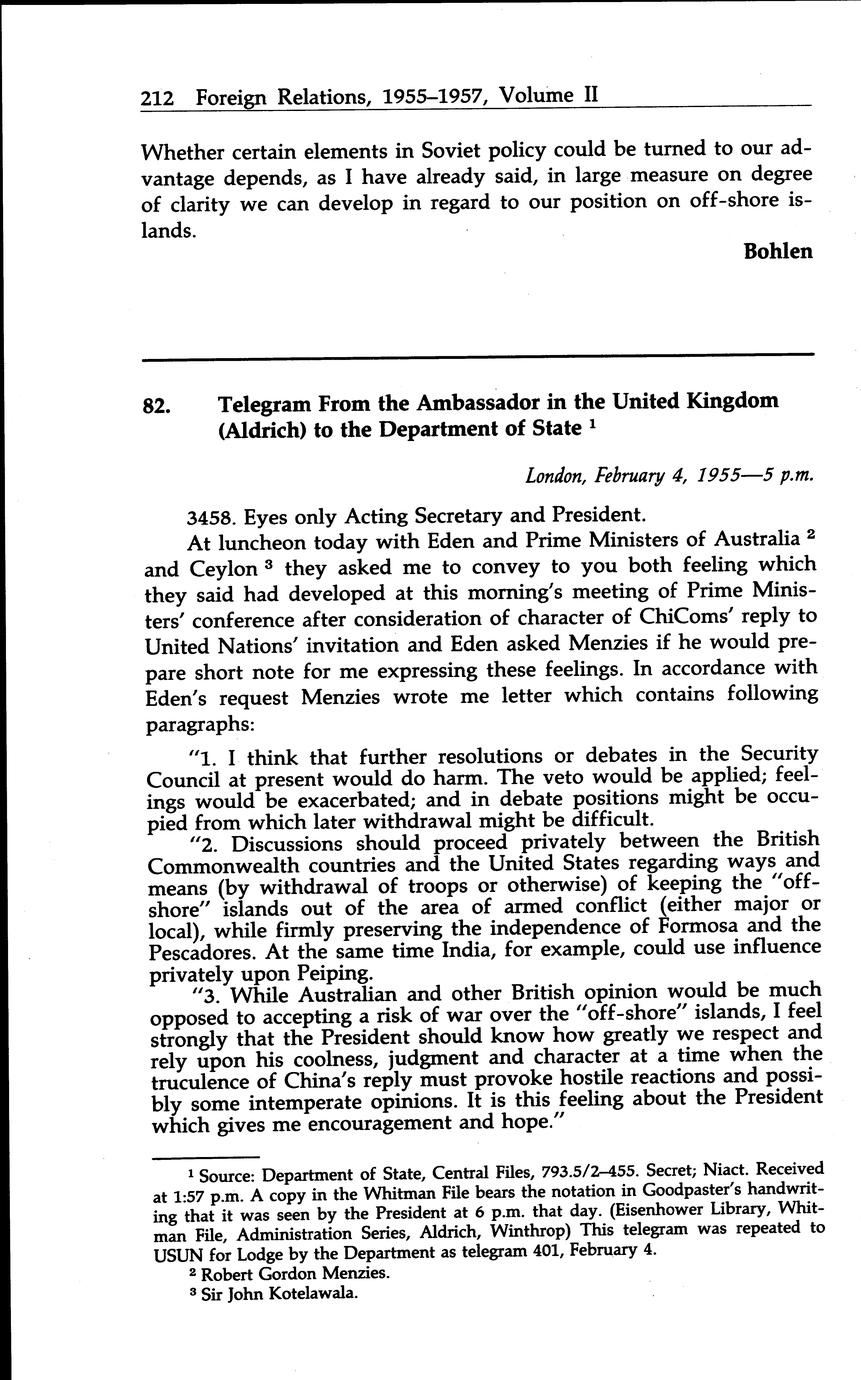 212 Foreign Relations, 1955–1957, Volume II

Whether certain elements in Soviet policy could be turned to our advantage depends, as I have already said, in large measure on degree of clarity we can develop in regard to our position on off-shore islands.

Bohlen

82. Telegram From the Ambassador in the United Kingdom (Aldrich) to the Department of State $^1$

London, February 4, 1955—5 p.m.

3458. Eyes only Acting Secretary and President.

At luncheon today with Eden and Prime Ministers of Australia $^2$ and Ceylon $^3$ they asked me to convey to you both feeling which they said had developed at this morning's meeting of Prime Ministers' conference after consideration of character of ChiComs' reply to United Nations' invitation and Eden asked Menzies if he would prepare short note for me expressing these feelings. In accordance with Eden's request Menzies wrote me letter which contains following paragraphs:

"1. I think that further resolutions or debates in the Security Council at present would do harm. The veto would be applied; feelings would be exacerbated; and in debate positions might be occupied from which later withdrawal might be difficult.

"2. Discussions should proceed privately between the British Commonwealth countries and the United States regarding ways and means (by withdrawal of troops or otherwise) of keeping the "off-shore" islands out of the area of armed conflict (either major or local), while firmly preserving the independence of Formosa and the Pescadores. At the same time India, for example, could use influence privately upon Peiping.

"3. While Australian and other British opinion would be much opposed to accepting a risk of war over the "off-shore" islands, I feel strongly that the President should know how greatly we respect and rely upon his coolness, judgment and character at a time when the truculence of China's reply must provoke hostile reactions and possibly some intemperate opinions. It is this feeling about the President which gives me encouragement and hope."

$^1$ Source: Department of State, Central Files, 793.5/2–455. Secret; Niact. Received at 1:57 p.m. A copy in the Whitman File bears the notation in Goodpaster's handwriting that it was seen by the President at 6 p.m. that day. (Eisenhower Library, Whitman File, Administration Series, Aldrich, Winthrop) This telegram was repeated to USUN for Lodge by the Department as telegram 401, February 4.

$^2$ Robert Gordon Menzies.

$^3$ Sir John Kotelawala.